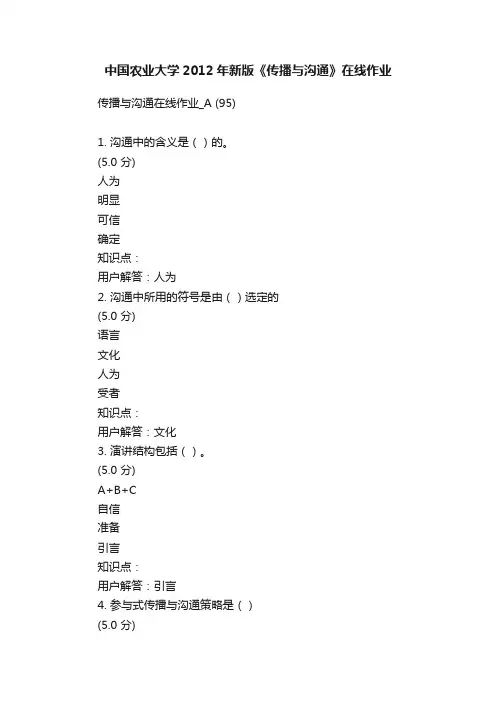 中国农业大学 2012 年新版《传播与沟通》在线作业

传播与沟通在线作业_A (95)

1. 沟通中的含义是（ ）的。
(5.0 分)
人为
明显
可信
确定
知识点：
用户解答：人为
2. 沟通中所用的符号是由（ ）选定的
(5.0 分)
语言
文化
人为
受者
知识点：
用户解答：文化
3. 演讲结构包括（ ）。
(5.0 分)
A+B+C
自信
准备
引言
知识点：
用户解答：引言
4. 参与式传播与沟通策略是（ ）
(5.0 分)